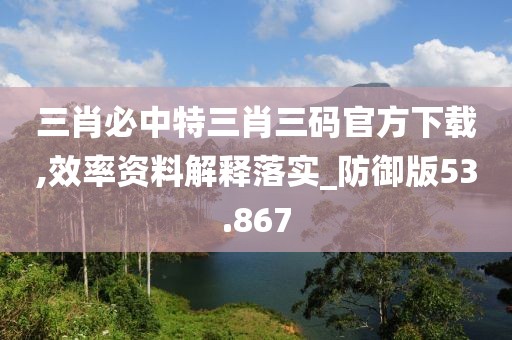 三肖必中特三肖三码官方下载,效率资料解释落实_防御版53.867